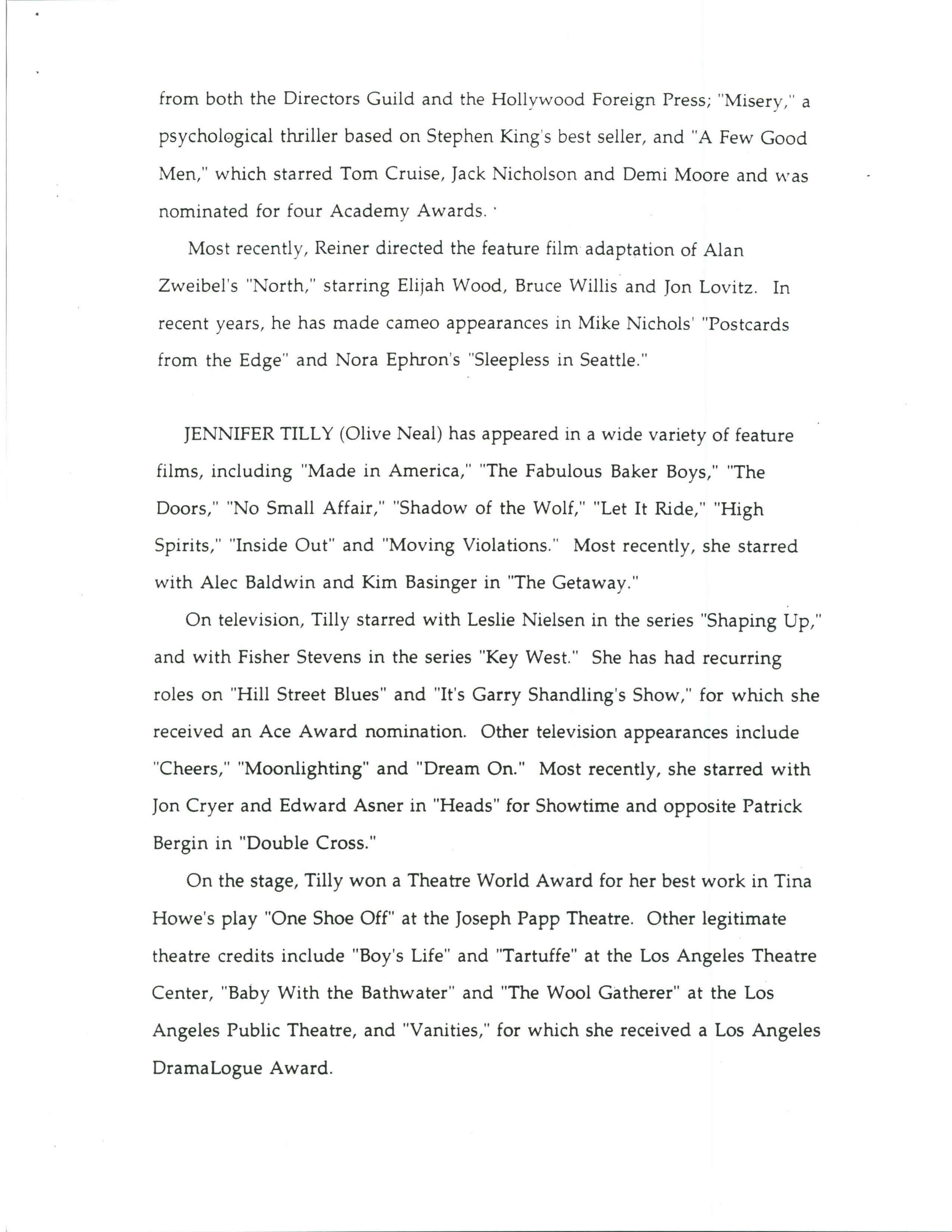 from both the Directors Guild and the Hollywood Foreign Press; "Misery," a psychological thriller based on Stephen King's best seller, and "A Few Good Men," which starred Tom Cruise, Jack Nicholson and Demi Moore and was nominated for four Academy Awards.

Most recently, Reiner directed the feature film adaptation of Alan Zweibel's "North," starring Elijah Wood, Bruce Willis and Jon Lovitz. In recent years, he has made cameo appearances in Mike Nichols' "Postcards from the Edge" and Nora Ephron's "Sleepless in Seattle."

JENNIFER TILLY (Olive Neal) has appeared in a wide variety of feature films, including "Made in America," "The Fabulous Baker Boys," "The Doors," "No Small Affair," "Shadow of the Wolf," "Let It Ride," "High Spirits," "Inside Out" and "Moving Violations." Most recently, she starred with Alec Baldwin and Kim Basinger in "The Getaway."

On television, Tilly starred with Leslie Nielsen in the series "Shaping Up," and with Fisher Stevens in the series "Key West." She has had recurring roles on "Hill Street Blues" and "It's Garry Shandling's Show," for which she received an Ace Award nomination. Other television appearances include "Cheers," "Moonlighting" and "Dream On." Most recently, she starred with Jon Cryer and Edward Asner in "Heads" for Showtime and opposite Patrick Bergin in "Double Cross."

On the stage, Tilly won a Theatre World Award for her best work in Tina Howe's play "One Shoe Off" at the Joseph Papp Theatre. Other legitimate theatre credits include "Boy's Life" and "Tartuffe" at the Los Angeles Theatre Center, "Baby With the Bathwater" and "The Wool Gatherer" at the Los Angeles Public Theatre, and "Vanities," for which she received a Los Angeles DramaLogue Award.